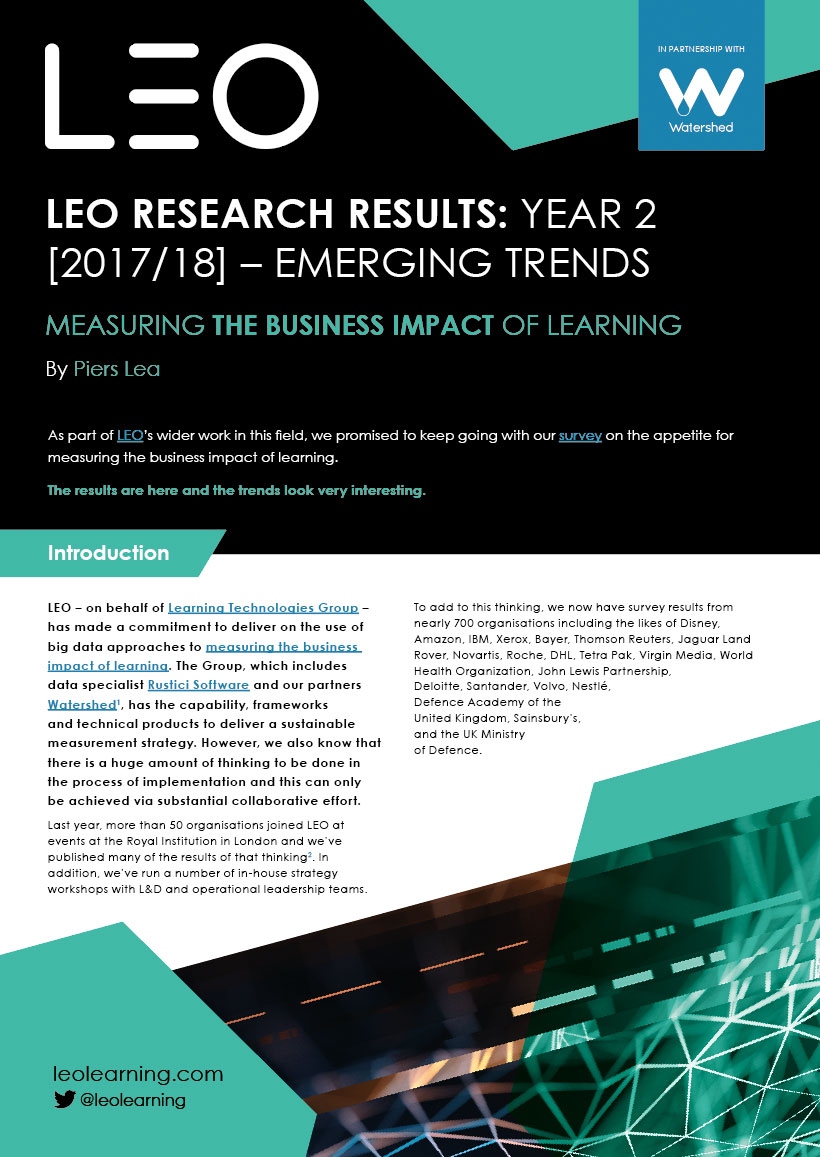 LEO

IN PARTNERSHIP WITH

Watershed

LEO RESEARCH RESULTS: YEAR 2 [2017/18] – EMERGING TRENDS

MEASURING THE BUSINESS IMPACT OF LEARNING

By Piers Lea

As part of LEO's wider work in this field, we promised to keep going with our survey on the appetite for measuring the business impact of learning.

The results are here and the trends look very interesting.

Introduction

LEO – on behalf of Learning Technologies Group – has made a commitment to deliver on the use of big data approaches to measuring the business impact of learning. The Group, which includes data specialist Rustici Software and our partners Watershed$^1$, has the capability, frameworks and technical products to deliver a sustainable measurement strategy. However, we also know that there is a huge amount of thinking to be done in the process of implementation and this can only be achieved via substantial collaborative effort.

Last year, more than 50 organisations joined LEO at events at the Royal Institution in London and we've published many of the results of that thinking$^2$. In addition, we've run a number of in-house strategy workshops with L&D and operational leadership teams.

To add to this thinking, we now have survey results from nearly 700 organisations including the likes of Disney, Amazon, IBM, Xerox, Bayer, Thomson Reuters, Jaguar Land Rover, Novartis, Roche, DHL, Tetra Pak, Virgin Media, World Health Organization, John Lewis Partnership, Deloitte, Santander, Volvo, Nestlé, Defence Academy of the United Kingdom, Sainsbury's, and the UK Ministry of Defence.

leolearning.com
@leolearning